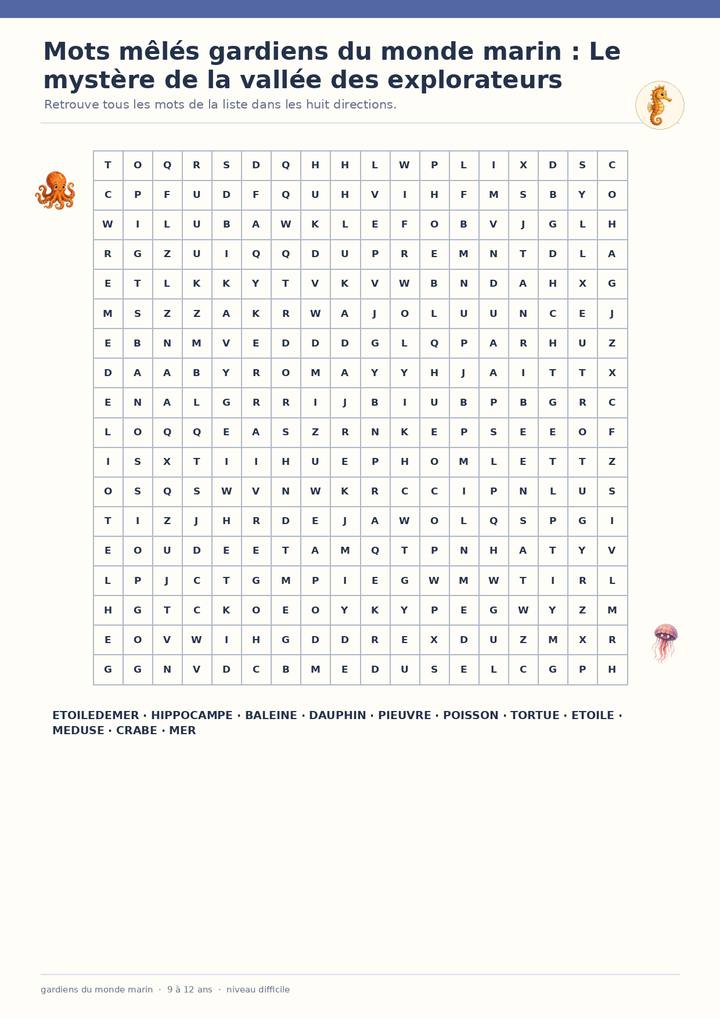 Mots mêlés gardiens du monde marin : Le mystère de la vallée des explorateurs

Retrouve tous les mots de la liste dans les huit directions.

| T | O | Q | R | S | D | Q | H | H | L | W | P | L | I | X | D | S | C |
|---|---|---|---|---|---|---|---|---|---|---|---|---|---|---|---|---|---|
| C | P | F | U | D | F | Q | U | H | V | I | H | F | M | S | B | Y | O |
| W | I | L | U | B | A | W | K | L | E | F | O | B | V | J | G | L | H |
| R | G | Z | U | I | Q | Q | D | U | P | R | E | M | N | T | D | L | A |
| E | T | L | K | K | Y | T | V | K | V | W | B | N | D | A | H | X | G |
| M | S | Z | Z | A | K | R | W | A | J | O | L | U | U | N | C | E | J |
| E | B | N | M | V | E | D | D | D | G | L | Q | P | A | R | H | U | Z |
| D | A | A | B | Y | R | O | M | A | Y | Y | H | J | A | I | T | T | X |
| E | N | A | L | G | R | R | I | J | B | I | U | B | P | B | G | R | C |
| L | O | Q | Q | E | A | S | Z | R | N | K | E | P | S | E | E | O | F |
| I | S | X | T | I | I | H | U | E | P | H | O | M | L | E | T | T | Z |
| O | S | Q | S | W | V | N | W | K | R | C | C | I | P | N | L | U | S |
| T | I | Z | J | H | R | D | E | J | A | W | O | L | Q | S | P | G | I |
| E | O | U | D | E | E | T | A | M | Q | T | P | N | H | A | T | Y | V |
| L | P | J | C | T | G | M | P | I | E | G | W | M | W | T | I | R | L |
| H | G | T | C | K | O | E | O | Y | K | Y | P | E | G | W | Y | Z | M |
| E | O | V | W | I | H | G | D | D | R | E | X | D | U | Z | M | X | R |
| G | G | N | V | D | C | B | M | E | D | U | S | E | L | C | G | P | H |

ETOILEDEMER · HIPPOCAMPE · BALEINE · DAUPHIN · PIEUVRE · POISSON · TORTUE · ETOILE · MEDUSE · CRABE · MER

gardiens du monde marin · 9 à 12 ans · niveau difficile